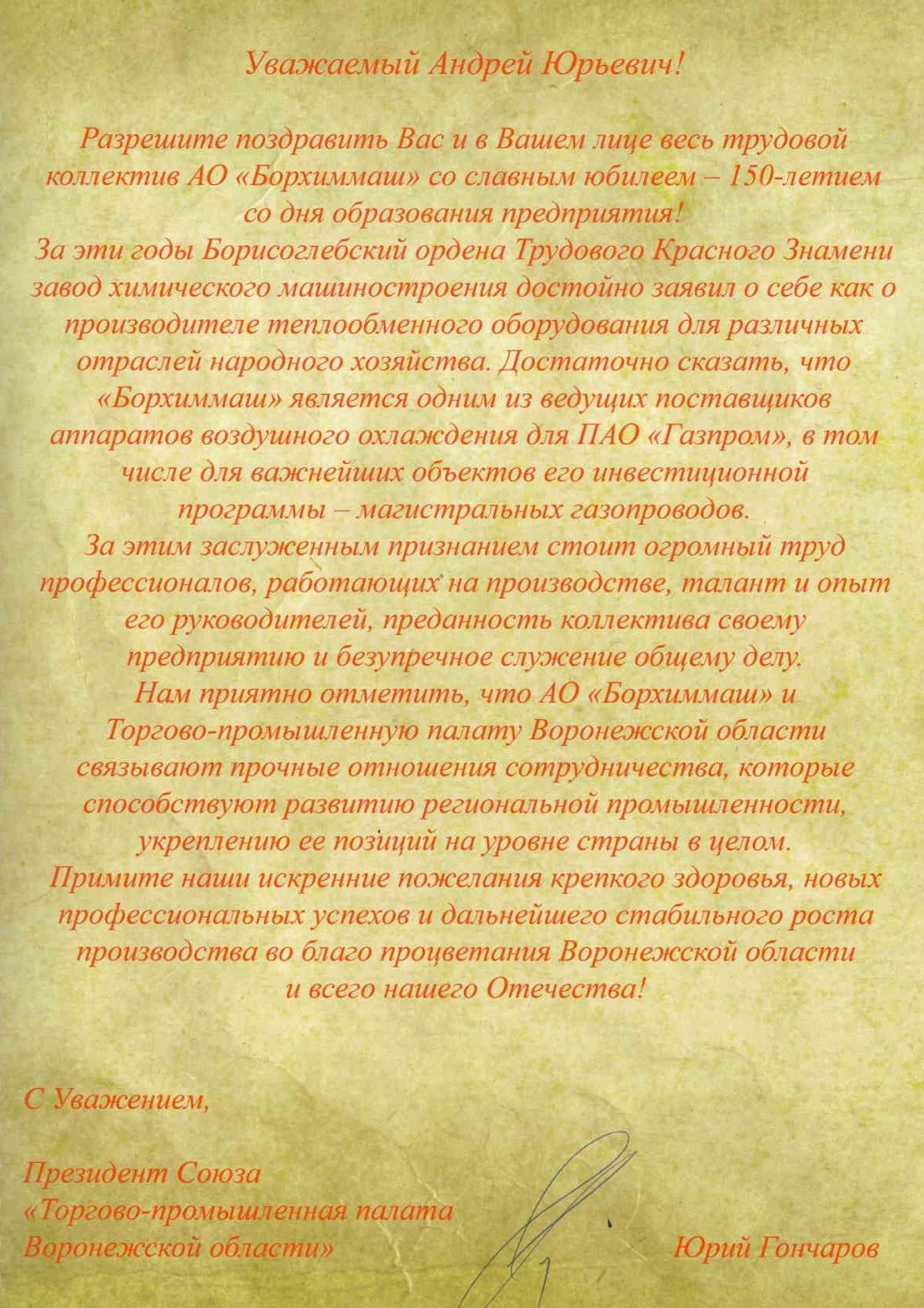 Уважаемый Андрей Юрьевич!

Разрешите поздравить Вас и в Вашем лице весь трудовой коллектив АО «Борхиммаш» со славным юбилеем – 150-летием со дня образования предприятия!
За эти годы Борисоглебский ордена Трудового Красного Знамени завод химического машиностроения достойно заявил о себе как о производителе теплообменного оборудования для различных отраслей народного хозяйства. Достаточно сказать, что «Борхиммаш» является одним из ведущих поставщиков аппаратов воздушного охлаждения для ПАО «Газпром», в том числе для важнейших объектов его инвестиционной программы – магистральных газопроводов.
За этим заслуженным признанием стоит огромный труд профессионалов, работающих на производстве, талант и опыт его руководителей, преданность коллектива своему предприятию и безупречное служение общему делу.
Нам приятно отметить, что АО «Борхиммаш» и Торгово-промышленную палату Воронежской области связывают прочные отношения сотрудничества, которые способствуют развитию региональной промышленности, укреплению ее позиций на уровне страны в целом.
Примите наши искренние пожелания крепкого здоровья, новых профессиональных успехов и дальнейшего стабильного роста производства во благо процветания Воронежской области и всего нашего Отечества!

С Уважением,

Президент Союза «Торгово-промышленная палата Воронежской области»

Юрий Гончаров